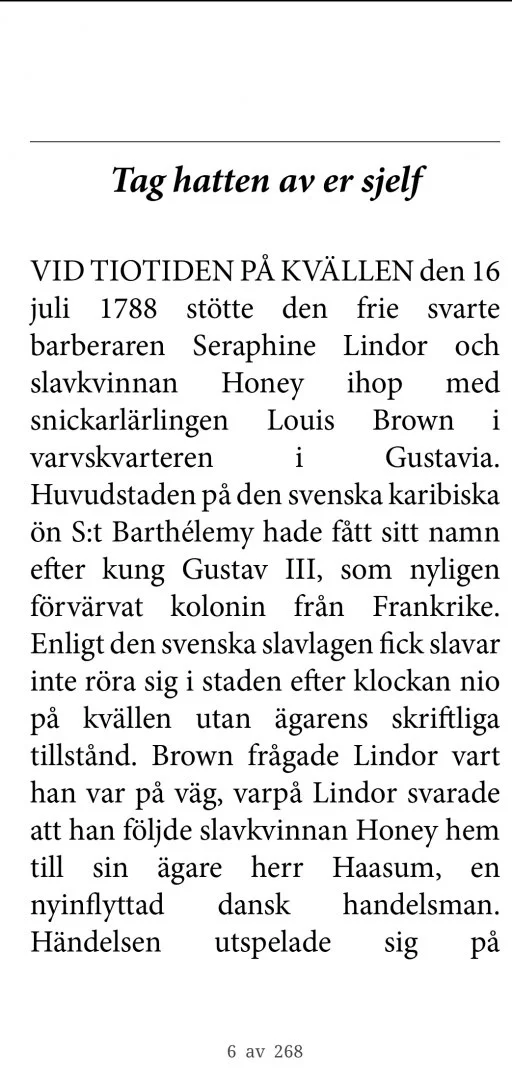 Tag hatten av er sjelf

VID TIOTIDEN PÅ KVÄLLEN den 16 juli 1788 stötte den frie svarte barberaren Seraphine Lindor och slavkvinnan Honey ihop med snickarlärlingen Louis Brown i varvskvarteren i Gustavia. Huvudstaden på den svenska karibiska ön S:t Barthélemy hade fått sitt namn efter kung Gustav III, som nyligen förvärvat kolonin från Frankrike. Enligt den svenska slavlagen fick slavar inte röra sig i staden efter klockan nio på kvällen utan ägarens skriftliga tillstånd. Brown frågade Lindor vart han var på väg, varpå Lindor svarade att han följde slavkvinnan Honey hem till sin ägare herr Haasum, en nyinflyttad dansk handelsman. Händelsen utspelade sig på

6 av 268